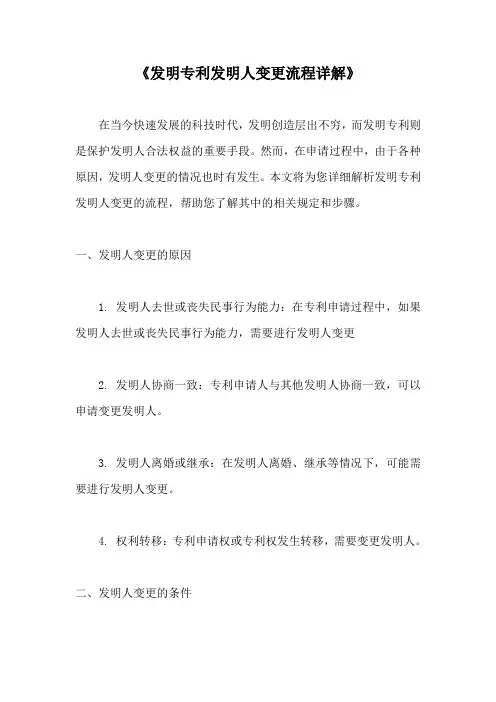 《发明专利发明人变更流程详解》

在当今快速发展的科技时代，发明创造层出不穷，而发明专利则是保护发明人合法权益的重要手段。然而，在申请过程中，由于各种原因，发明人变更的情况也时有发生。本文将为您详细解析发明专利发明人变更的流程，帮助您了解其中的相关规定和步骤。

一、发明人变更的原因

1. 发明人去世或丧失民事行为能力：在专利申请过程中，如果发明人去世或丧失民事行为能力，需要进行发明人变更

2. 发明人协商一致：专利申请人与其他发明人协商一致，可以申请变更发明人。

3. 发明人离婚或继承：在发明人离婚、继承等情况下，可能需要进行发明人变更。

4. 权利转移：专利申请权或专利权发生转移，需要变更发明人。

二、发明人变更的条件